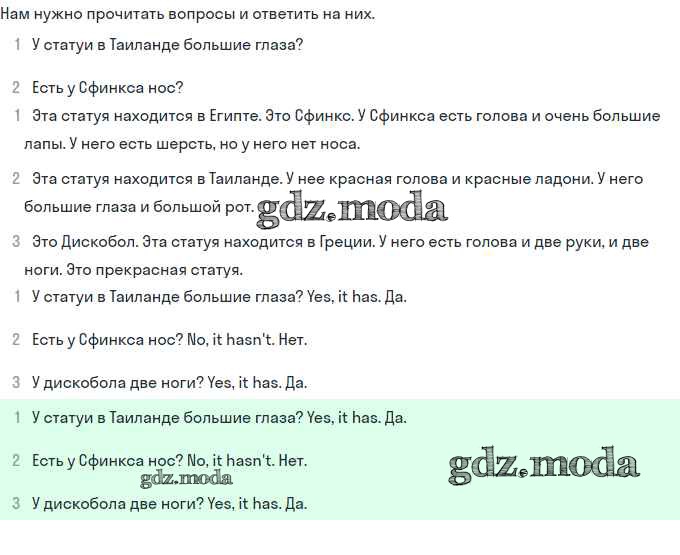 Нам нужно прочитать вопросы и ответить на них.

1 У статуи в Таиланде большие глаза?

2 Есть у Сфинкса нос?

1 Эта статуя находится в Египте. Это Сфинкс. У Сфинкса есть голова и очень большие лапы. У него есть шерсть, но у него нет носа.

2 Эта статуя находится в Таиланде. У нее красная голова и красные ладони. У него большие глаза и большой рот. gdz.moda

3 Это Дискобол. Эта статуя находится в Греции. У него есть голова и две руки, и две ноги. Это прекрасная статуя.

1 У статуи в Таиланде большие глаза? Yes, it has. Да.

2 Есть у Сфинкса нос? No, it hasn't. Нет.

3 У дискобола две ноги? Yes, it has. Да.

1 У статуи в Таиланде большие глаза? Yes, it has. Да.

2 Есть у Сфинкса нос? No, it hasn't. Нет.

gdz.moda

gdz.moda

3 У дискобола две ноги? Yes, it has. Да.